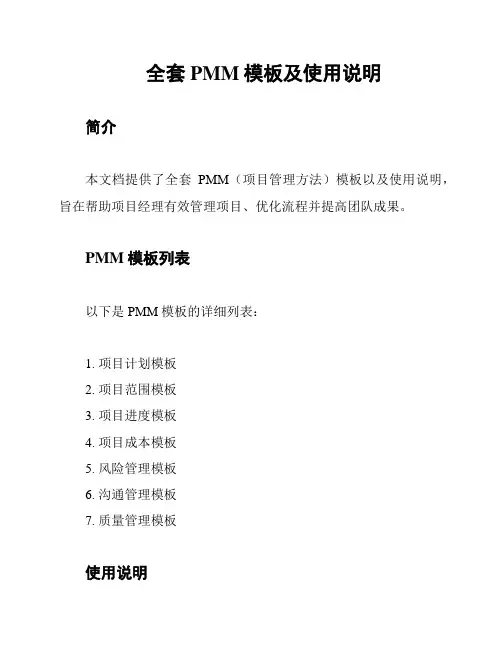 全套 PMM 模板及使用说明

简介

本文档提供了全套 PMM（项目管理方法）模板以及使用说明，旨在帮助项目经理有效管理项目、优化流程并提高团队成果。

PMM 模板列表

以下是 PMM 模板的详细列表：

1. 项目计划模板
2. 项目范围模板
3. 项目进度模板
4. 项目成本模板
5. 风险管理模板
6. 沟通管理模板
7. 质量管理模板

使用说明